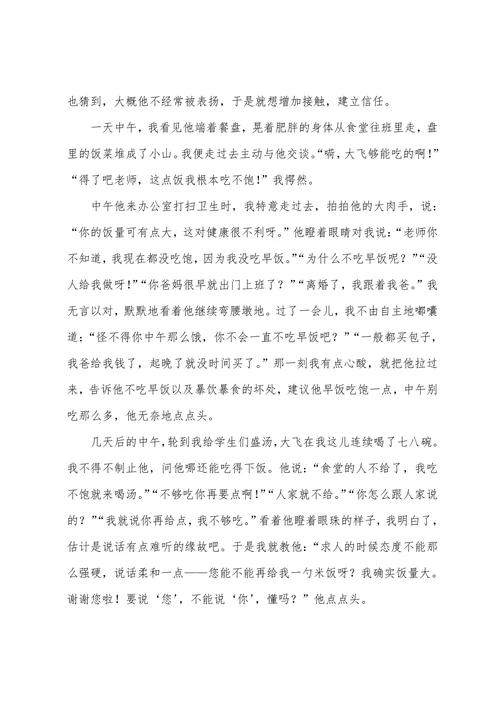 也猜到，大概他不经常被表扬，于是就想增加接触，建立信任。

一天中午，我看见他端着餐盘，晃着肥胖的身体从食堂往班里走，盘里的饭菜堆成了小山。我便走过去主动与他交谈。“嗬，大飞够能吃的啊！”“得了吧老师，这点饭我根本吃不饱！”我愕然。

中午他来办公室打扫卫生时，我特意走过去，拍拍他的大肉手，说：“你的饭量可有点大，这对健康很不利呀。”他瞪着眼睛对我说：“老师你不知道，我现在都没吃饱，因为我没吃早饭。”“为什么不吃早饭呢？”“没人给我做呀！”“你爸妈很早就出门上班了？”“离婚了，我跟着我爸。”我无言以对，默默地看着他继续弯腰墩地。过了一会儿，我不由自主地嘟囔道：“怪不得你中午那么饿，你不会一直不吃早饭吧？”“一般都买包子，我爸给我钱了，起晚了就没时间买了。”那一刻我有点心酸，就把他拉过来，告诉他不吃早饭以及暴饮暴食的坏处，建议他早饭吃饱一点，中午别吃那么多，他无奈地点点头。

几天后的中午，轮到我给学生们盛汤，大飞在我这儿连续喝了七八碗。我不得不制止他，问他哪还能吃得下饭。他说：“食堂的人不给了，我吃不饱就来喝汤。”“不够吃你再要点啊！”“人家就不给。”“你怎么跟人家说的？”“我就说你再给点，我不够吃。”看着他瞪着眼珠的样子，我明白了，估计是说话有点难听的缘故吧。于是我就教他：“求人的时候态度不能那么强硬，说话柔和一点——您能不能再给我一勺米饭呀？我确实饭量大。谢谢您啦！要说‘您’，不能说‘你’，懂吗？”他点点头。